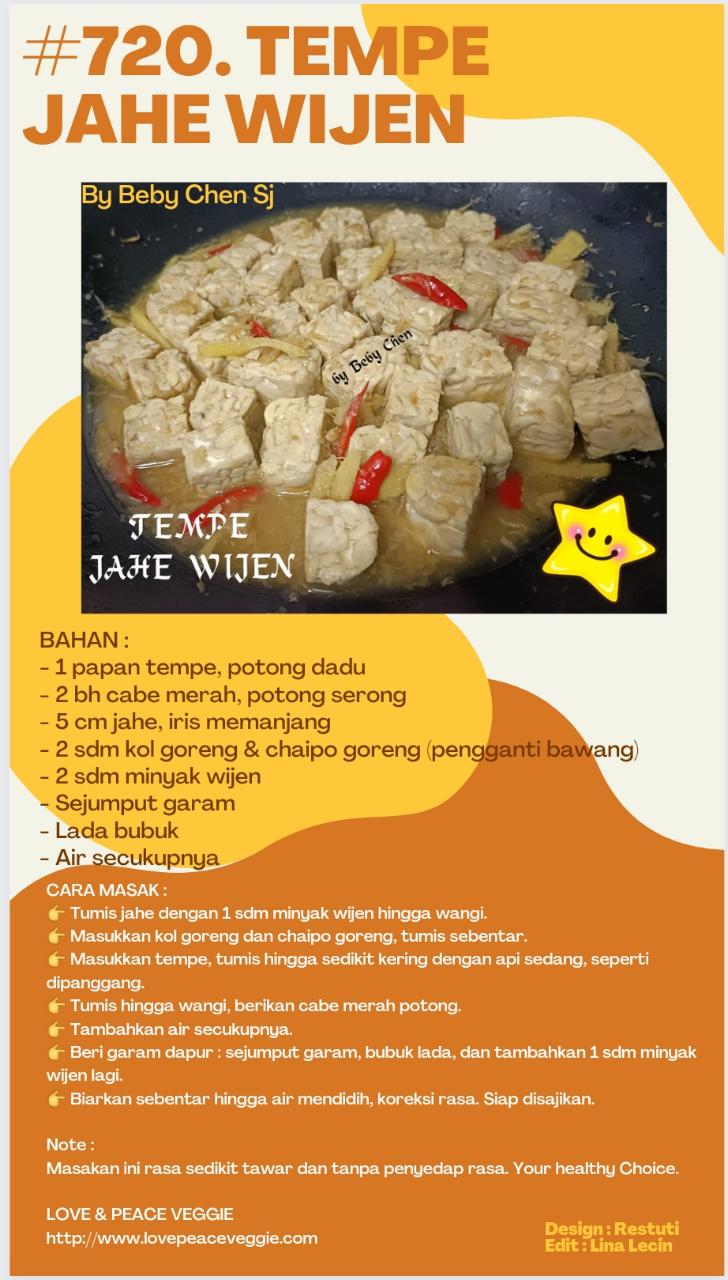 #720. TEMPE JAHE WIJEN

By Beby Chen Sj

by Beby Chen

TEMPE
JAHE WIJEN

BAHAN :
- 1 papan tempe, potong dadu
- 2 bh cabe merah, potong serong
- 5 cm jahe, iris memanjang
- 2 sdm kol goreng & chaipo goreng (pengganti bawang)
- 2 sdm minyak wijen
- Sejumput garam
- Lada bubuk
- Air secukupnya

CARA MASAK :
👉 Tumis jahe dengan 1 sdm minyak wijen hingga wangi.
👉 Masukkan kol goreng dan chaipo goreng, tumis sebentar.
👉 Masukkan tempe, tumis hingga sedikit kering dengan api sedang, seperti dipanggang.
👉 Tumis hingga wangi, berikan cabe merah potong.
👉 Tambahkan air secukupnya.
👉 Beri garam dapur : sejumput garam, bubuk lada, dan tambahkan 1 sdm minyak wijen lagi.
👉 Biarkan sebentar hingga air mendidih, koreksi rasa. Siap disajikan.

Note :
Masakan ini rasa sedikit tawar dan tanpa penyedap rasa. Your healthy Choice.

LOVE & PEACE VEGGIE
http://www.lovepeaceveggie.com

Design : Restuti
Edit : Lina Lecin